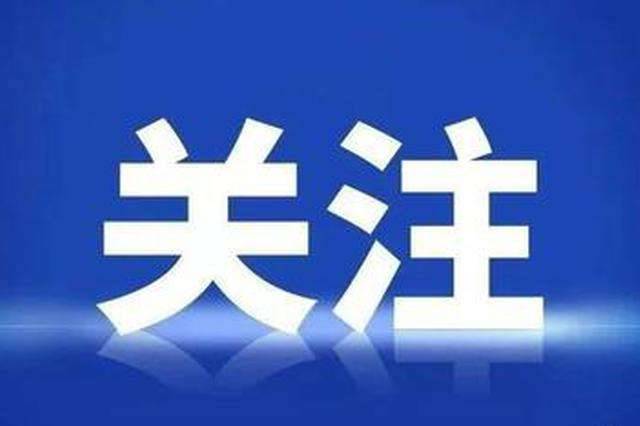 关注